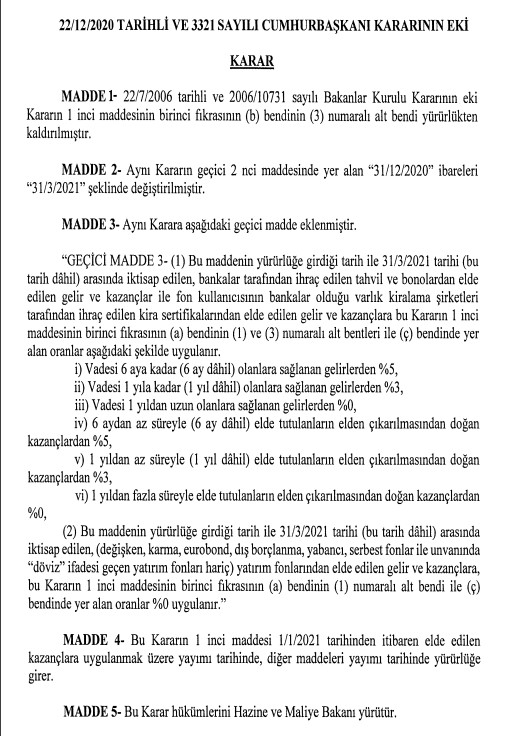 22/12/2020 TARİHLİ VE 3321 SAYILI CUMHURBAŞKANI KARARININ EKİ

KARAR

MADDE 1- 22/7/2006 tarihli ve 2006/10731 sayılı Bakanlar Kurulu Kararının eki Kararın 1 inci maddesinin birinci fıkrasının (b) bendinin (3) numaralı alt bendi yürürlükten kaldırılmıştır.

MADDE 2- Aynı Kararın geçici 2 nci maddesinde yer alan "31/12/2020" ibareleri "31/3/2021" şeklinde değiştirilmiştir.

MADDE 3- Aynı Karara aşağıdaki geçici madde eklenmiştir.

"GEÇİCİ MADDE 3- (1) Bu maddenin yürürlüğe girdiği tarih ile 31/3/2021 tarihi (bu tarih dâhil) arasında iktisap edilen, bankalar tarafından ihraç edilen tahvil ve bonolardan elde edilen gelir ve kazançlar ile fon kullanıcısının bankalar olduğu varlık kiralama şirketleri tarafından ihraç edilen kira sertifikalarından elde edilen gelir ve kazançlara bu Kararın 1 inci maddesinin birinci fıkrasının (a) bendinin (1) ve (3) numaralı alt bentleri ile (ç) bendinde yer alan oranlar aşağıdaki şekilde uygulanır.

i) Vadesi 6 aya kadar (6 ay dâhil) olanlara sağlanan gelirlerden %5,

ii) Vadesi 1 yıla kadar (1 yıl dâhil) olanlara sağlanan gelirlerden %3,

iii) Vadesi 1 yıldan uzun olanlara sağlanan gelirlerden %0,

iv) 6 aydan az süreyle (6 ay dâhil) elde tutulanların elden çıkarılmasından doğan kazançlardan %5,

v) 1 yıldan az süreyle (1 yıl dâhil) elde tutulanların elden çıkarılmasından doğan kazançlardan %3,

vi) 1 yıldan fazla süreyle elde tutulanların elden çıkarılmasından doğan kazançlardan %0,

(2) Bu maddenin yürürlüğe girdiği tarih ile 31/3/2021 tarihi (bu tarih dâhil) arasında iktisap edilen, (değişken, karma, eurobond, dış borçlanma, yabancı, serbest fonlar ile unvanında "döviz" ifadesi geçen yatırım fonları hariç) yatırım fonlarından elde edilen gelir ve kazançlara, bu Kararın 1 inci maddesinin birinci fıkrasının (a) bendinin (1) numaralı alt bendi ile (ç) bendinde yer alan oranlar %0 uygulanır."

MADDE 4- Bu Kararın 1 inci maddesi 1/1/2021 tarihinden itibaren elde edilen kazançlara uygulanmak üzere yayımı tarihinde, diğer maddeleri yayımı tarihinde yürürlüğe girer.

MADDE 5- Bu Karar hükümlerini Hazine ve Maliye Bakanı yürütür.